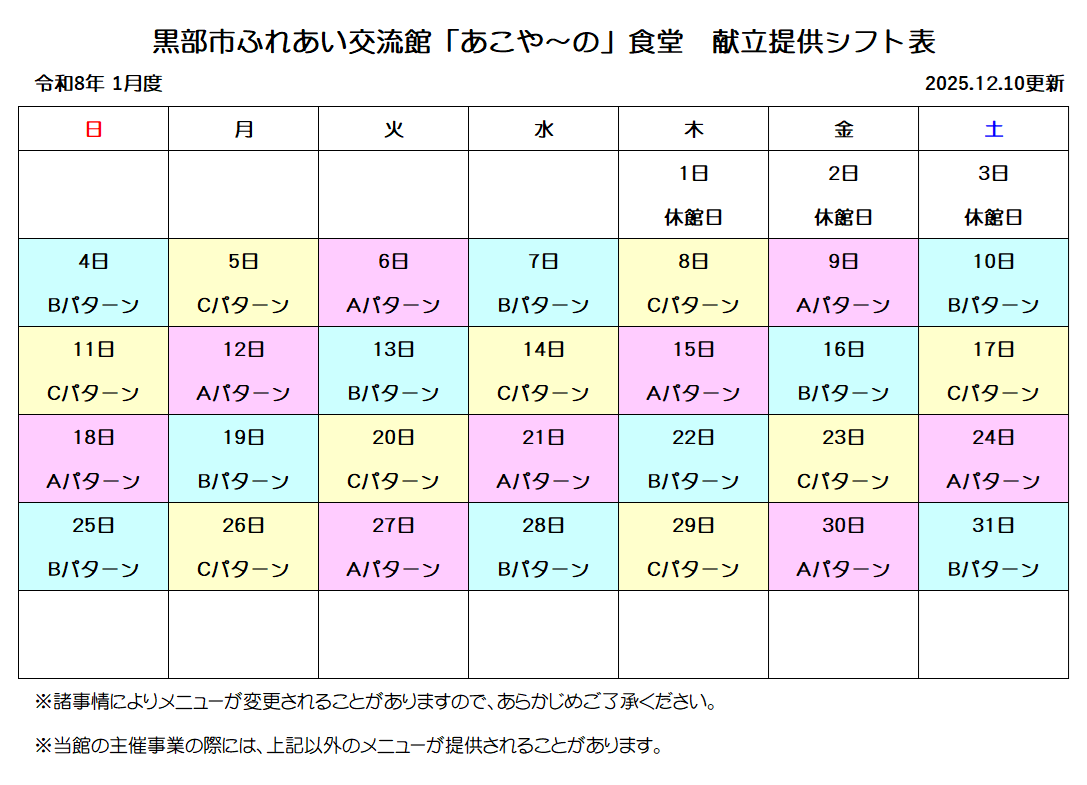 黒部市ふれあい交流館「あこや～の」食堂　献立提供シフト表

令和8年 1月度

2025.12.10更新

| 日 | 月 | 火 | 水 | 木 | 金 | 土 |
|---|---|---|---|---|---|---|
| | | | | 1日 休館日 | 2日 休館日 | 3日 休館日 |
| 4日 Bパターン | 5日 Cパターン | 6日 Aパターン | 7日 Bパターン | 8日 Cパターン | 9日 Aパターン | 10日 Bパターン |
| 11日 Cパターン | 12日 Aパターン | 13日 Bパターン | 14日 Cパターン | 15日 Aパターン | 16日 Bパターン | 17日 Cパターン |
| 18日 Aパターン | 19日 Bパターン | 20日 Cパターン | 21日 Aパターン | 22日 Bパターン | 23日 Cパターン | 24日 Aパターン |
| 25日 Bパターン | 26日 Cパターン | 27日 Aパターン | 28日 Bパターン | 29日 Cパターン | 30日 Aパターン | 31日 Bパターン |
| | | | | | | |

※諸事情によりメニューが変更されることがありますので、あらかじめご了承ください。

※当館の主催事業の際には、上記以外のメニューが提供されることがあります。